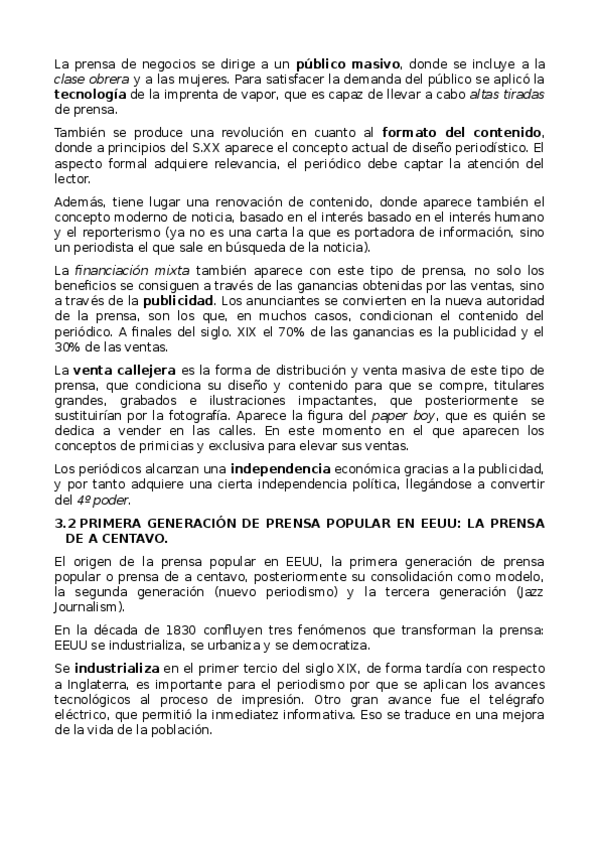 La prensa de negocios se dirige a un público masivo, donde se incluye a la clase obrera y a las mujeres. Para satisfacer la demanda del público se aplicó la tecnología de la imprenta de vapor, que es capaz de llevar a cabo altas tiradas de prensa.

También se produce una revolución en cuanto al formato del contenido, donde a principios del S.XX aparece el concepto actual de diseño periodístico. El aspecto formal adquiere relevancia, el periódico debe captar la atención del lector.

Además, tiene lugar una renovación de contenido, donde aparece también el concepto moderno de noticia, basado en el interés basado en el interés humano y el reporterismo (ya no es una carta la que es portadora de información, sino un periodista el que sale en búsqueda de la noticia).

La financiación mixta también aparece con este tipo de prensa, no solo los beneficios se consiguen a través de las ganancias obtenidas por las ventas, sino a través de la publicidad. Los anunciantes se convierten en la nueva autoridad de la prensa, son los que, en muchos casos, condicionan el contenido del periódico. A finales del siglo. XIX el 70% de las ganancias es la publicidad y el 30% de las ventas.

La venta callejera es la forma de distribución y venta masiva de este tipo de prensa, que condiciona su diseño y contenido para que se compre, titulares grandes, grabados e ilustraciones impactantes, que posteriormente se sustituirían por la fotografía. Aparece la figura del paper boy, que es quién se dedica a vender en las calles. En este momento en el que aparecen los conceptos de primicias y exclusiva para elevar sus ventas.

Los periódicos alcanzan una independencia económica gracias a la publicidad, y por tanto adquiere una cierta independencia política, llegándose a convertir del 4º poder.

3.2 PRIMERA GENERACIÓN DE PRENSA POPULAR EN EEUU: LA PRENSA DE A CENTAVO.

El origen de la prensa popular en EEUU, la primera generación de prensa popular o prensa de a centavo, posteriormente su consolidación como modelo, la segunda generación (nuevo periodismo) y la tercera generación (Jazz Journalism).

En la década de 1830 confluyen tres fenómenos que transforman la prensa: EEUU se industrializa, se urbaniza y se democratiza.

Se industrializa en el primer tercio del siglo XIX, de forma tardía con respecto a Inglaterra, es importante para el periodismo por que se aplican los avances tecnológicos al proceso de impresión. Otro gran avance fue el telégrafo eléctrico, que permitió la inmediatez informativa. Eso se traduce en una mejora de la vida de la población.